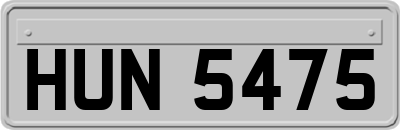 HUN 5475